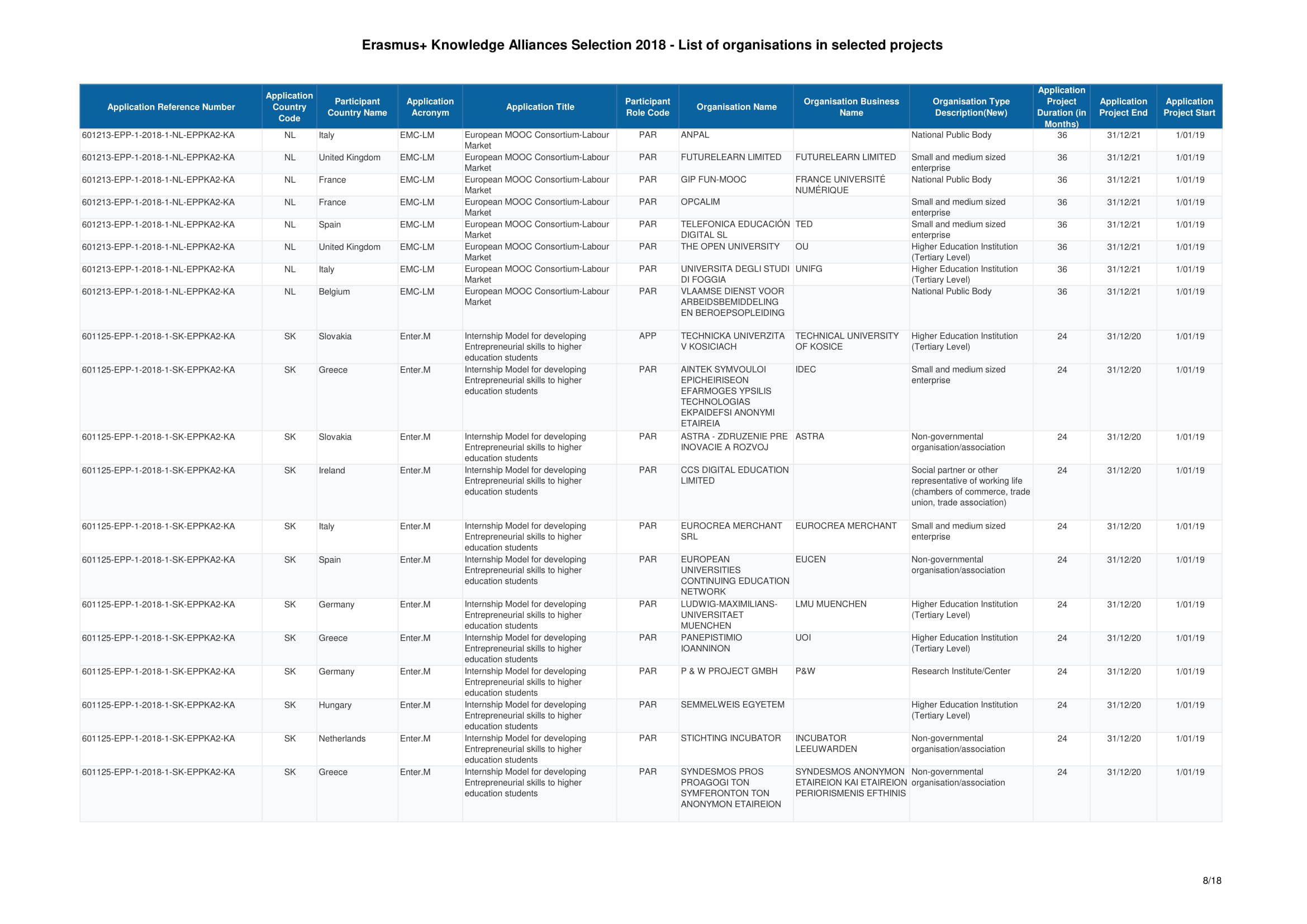 Erasmus+ Knowledge Alliances Selection 2018 - List of organisations in selected projects

| Application Reference Number | Application Country Code | Participant Country Name | Application Acronym | Application Title | Participant Role Code | Organisation Name | Organisation Business Name | Organisation Type Description(New) | Application Project Duration (in Months) | Application Project End | Application Project Start |
|---|---|---|---|---|---|---|---|---|---|---|---|
| 601213-EPP-1-2018-1-NL-EPPKA2-KA | NL | Italy | EMC-LM | European MOOC Consortium-Labour Market | PAR | ANPAL | | National Public Body | 36 | 31/12/21 | 1/01/19 |
| 601213-EPP-1-2018-1-NL-EPPKA2-KA | NL | United Kingdom | EMC-LM | European MOOC Consortium-Labour Market | PAR | FUTURELEARN LIMITED | FUTURELEARN LIMITED | Small and medium sized enterprise | 36 | 31/12/21 | 1/01/19 |
| 601213-EPP-1-2018-1-NL-EPPKA2-KA | NL | France | EMC-LM | European MOOC Consortium-Labour Market | PAR | GIP FUN-MOOC | FRANCE UNIVERSITÉ NUMÉRIQUE | National Public Body | 36 | 31/12/21 | 1/01/19 |
| 601213-EPP-1-2018-1-NL-EPPKA2-KA | NL | France | EMC-LM | European MOOC Consortium-Labour Market | PAR | OPCALIM | | Small and medium sized enterprise | 36 | 31/12/21 | 1/01/19 |
| 601213-EPP-1-2018-1-NL-EPPKA2-KA | NL | Spain | EMC-LM | European MOOC Consortium-Labour Market | PAR | TELEFONICA EDUCACIÓN DIGITAL SL | TED | Small and medium sized enterprise | 36 | 31/12/21 | 1/01/19 |
| 601213-EPP-1-2018-1-NL-EPPKA2-KA | NL | United Kingdom | EMC-LM | European MOOC Consortium-Labour Market | PAR | THE OPEN UNIVERSITY | OU | Higher Education Institution (Tertiary Level) | 36 | 31/12/21 | 1/01/19 |
| 601213-EPP-1-2018-1-NL-EPPKA2-KA | NL | Italy | EMC-LM | European MOOC Consortium-Labour Market | PAR | UNIVERSITA DEGLI STUDI DI FOGGIA | UNIFG | Higher Education Institution (Tertiary Level) | 36 | 31/12/21 | 1/01/19 |
| 601213-EPP-1-2018-1-NL-EPPKA2-KA | NL | Belgium | EMC-LM | European MOOC Consortium-Labour Market | PAR | VLAAMSE DIENST VOOR ARBEIDSBEMIDDELING EN BEROEPSOPLEIDING | | National Public Body | 36 | 31/12/21 | 1/01/19 |
| 601125-EPP-1-2018-1-SK-EPPKA2-KA | SK | Slovakia | Enter.M | Internship Model for developing Entrepreneurial skills to higher education students | APP | TECHNICKA UNIVERZITA V KOSICIACH | TECHNICAL UNIVERSITY OF KOSICE | Higher Education Institution (Tertiary Level) | 24 | 31/12/20 | 1/01/19 |
| 601125-EPP-1-2018-1-SK-EPPKA2-KA | SK | Greece | Enter.M | Internship Model for developing Entrepreneurial skills to higher education students | PAR | AINTEK SYMVOULOI EPICHEIRISEON EFARMOGES YPSILIS TECHNOLOGIAS EKPAIDEFSI ANONYMI ETAIREIA | IDEC | Small and medium sized enterprise | 24 | 31/12/20 | 1/01/19 |
| 601125-EPP-1-2018-1-SK-EPPKA2-KA | SK | Slovakia | Enter.M | Internship Model for developing Entrepreneurial skills to higher education students | PAR | ASTRA - ZDRUZENIE PRE INOVACIE A ROZVOJ | ASTRA | Non-governmental organisation/association | 24 | 31/12/20 | 1/01/19 |
| 601125-EPP-1-2018-1-SK-EPPKA2-KA | SK | Ireland | Enter.M | Internship Model for developing Entrepreneurial skills to higher education students | PAR | CCS DIGITAL EDUCATION LIMITED | | Social partner or other representative of working life (chambers of commerce, trade union, trade association) | 24 | 31/12/20 | 1/01/19 |
| 601125-EPP-1-2018-1-SK-EPPKA2-KA | SK | Italy | Enter.M | Internship Model for developing Entrepreneurial skills to higher education students | PAR | EUROCREA MERCHANT SRL | EUROCREA MERCHANT | Small and medium sized enterprise | 24 | 31/12/20 | 1/01/19 |
| 601125-EPP-1-2018-1-SK-EPPKA2-KA | SK | Spain | Enter.M | Internship Model for developing Entrepreneurial skills to higher education students | PAR | EUROPEAN UNIVERSITIES CONTINUING EDUCATION NETWORK | EUCEN | Non-governmental organisation/association | 24 | 31/12/20 | 1/01/19 |
| 601125-EPP-1-2018-1-SK-EPPKA2-KA | SK | Germany | Enter.M | Internship Model for developing Entrepreneurial skills to higher education students | PAR | LUDWIG-MAXIMILIANS-UNIVERSITAET MUENCHEN | LMU MUENCHEN | Higher Education Institution (Tertiary Level) | 24 | 31/12/20 | 1/01/19 |
| 601125-EPP-1-2018-1-SK-EPPKA2-KA | SK | Greece | Enter.M | Internship Model for developing Entrepreneurial skills to higher education students | PAR | PANEPISTIMIO IOANNINON | UOI | Higher Education Institution (Tertiary Level) | 24 | 31/12/20 | 1/01/19 |
| 601125-EPP-1-2018-1-SK-EPPKA2-KA | SK | Germany | Enter.M | Internship Model for developing Entrepreneurial skills to higher education students | PAR | P & W PROJECT GMBH | P&W | Research Institute/Center | 24 | 31/12/20 | 1/01/19 |
| 601125-EPP-1-2018-1-SK-EPPKA2-KA | SK | Hungary | Enter.M | Internship Model for developing Entrepreneurial skills to higher education students | PAR | SEMMELWEIS EGYETEM | | Higher Education Institution (Tertiary Level) | 24 | 31/12/20 | 1/01/19 |
| 601125-EPP-1-2018-1-SK-EPPKA2-KA | SK | Netherlands | Enter.M | Internship Model for developing Entrepreneurial skills to higher education students | PAR | STICHTING INCUBATOR | INCUBATOR LEEUWARDEN | Non-governmental organisation/association | 24 | 31/12/20 | 1/01/19 |
| 601125-EPP-1-2018-1-SK-EPPKA2-KA | SK | Greece | Enter.M | Internship Model for developing Entrepreneurial skills to higher education students | PAR | SYNDESMOS PROS PROAGOGI TON SYMFERONTON TON ANONYMON ETAIREION | SYNDESMOS ANONYMON ETAIREION KAI ETAIREION PERIORISMENIS EFTHINIS | Non-governmental organisation/association | 24 | 31/12/20 | 1/01/19 |

8/18